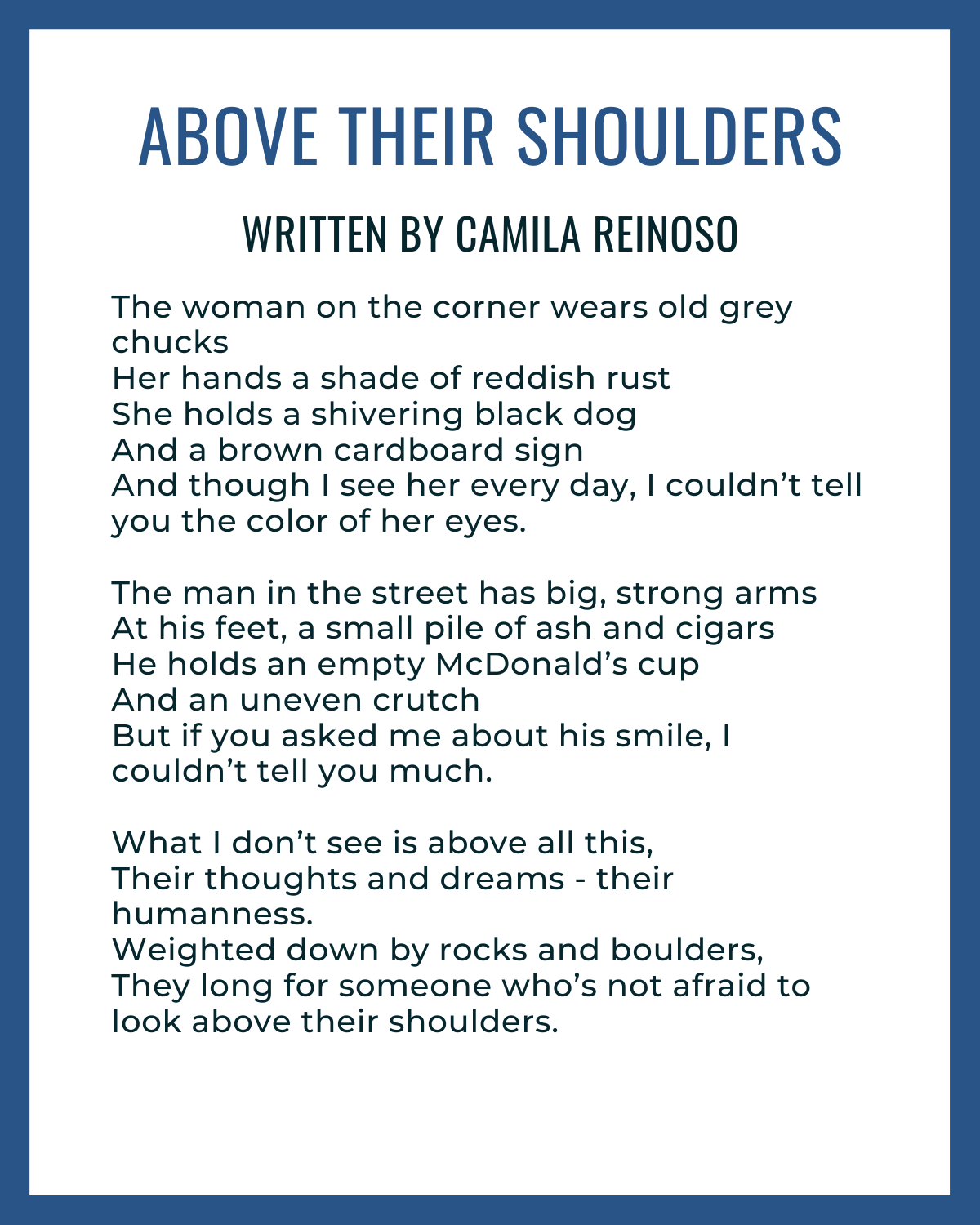 ABOVE THEIR SHOULDERS

WRITTEN BY CAMILA REINOSO

The woman on the corner wears old grey chucks
Her hands a shade of reddish rust
She holds a shivering black dog
And a brown cardboard sign
And though I see her every day, I couldn't tell you the color of her eyes.

The man in the street has big, strong arms
At his feet, a small pile of ash and cigars
He holds an empty McDonald's cup
And an uneven crutch
But if you asked me about his smile, I couldn't tell you much.

What I don't see is above all this,
Their thoughts and dreams - their humanness.
Weighted down by rocks and boulders,
They long for someone who's not afraid to look above their shoulders.